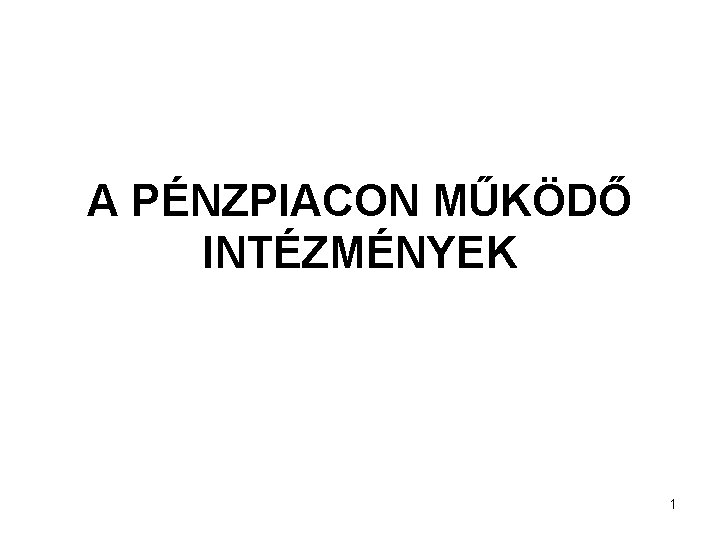 A PÉNZPIACON MŰKÖDŐ INTÉZMÉNYEK

1